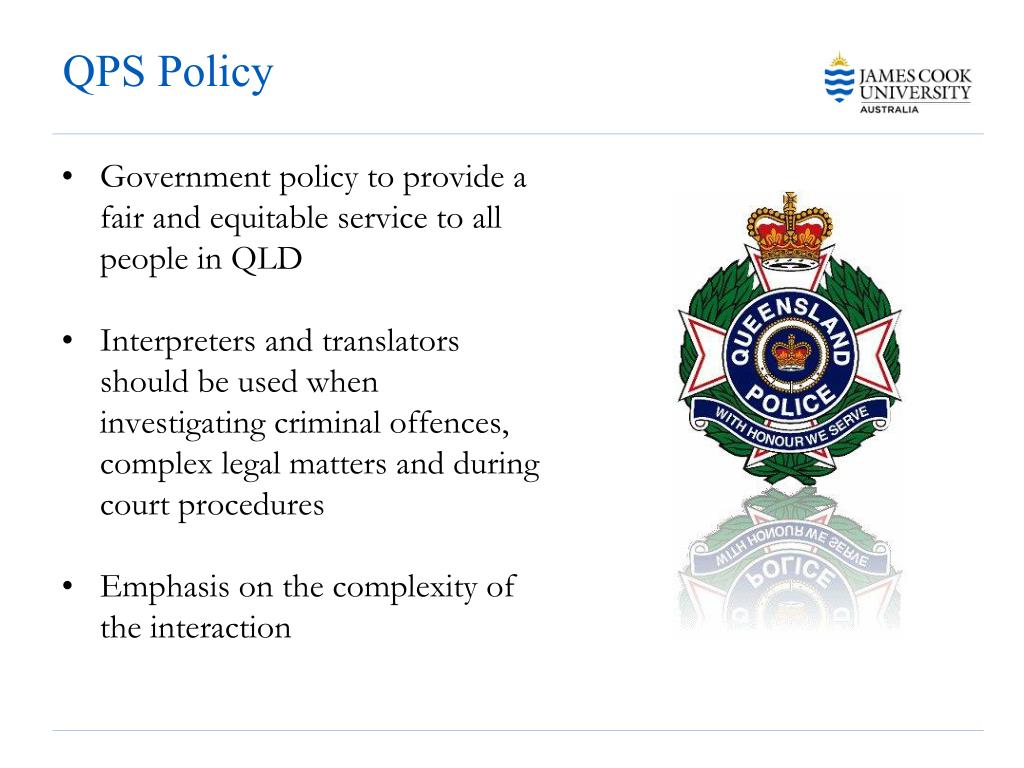 QPS Policy

JAMES COOK UNIVERSITY AUSTRALIA

• Government policy to provide a fair and equitable service to all people in QLD

• Interpreters and translators should be used when investigating criminal offences, complex legal matters and during court procedures

• Emphasis on the complexity of the interaction

QUEENSLAND POLICE
WITH HONOUR WE SERVE